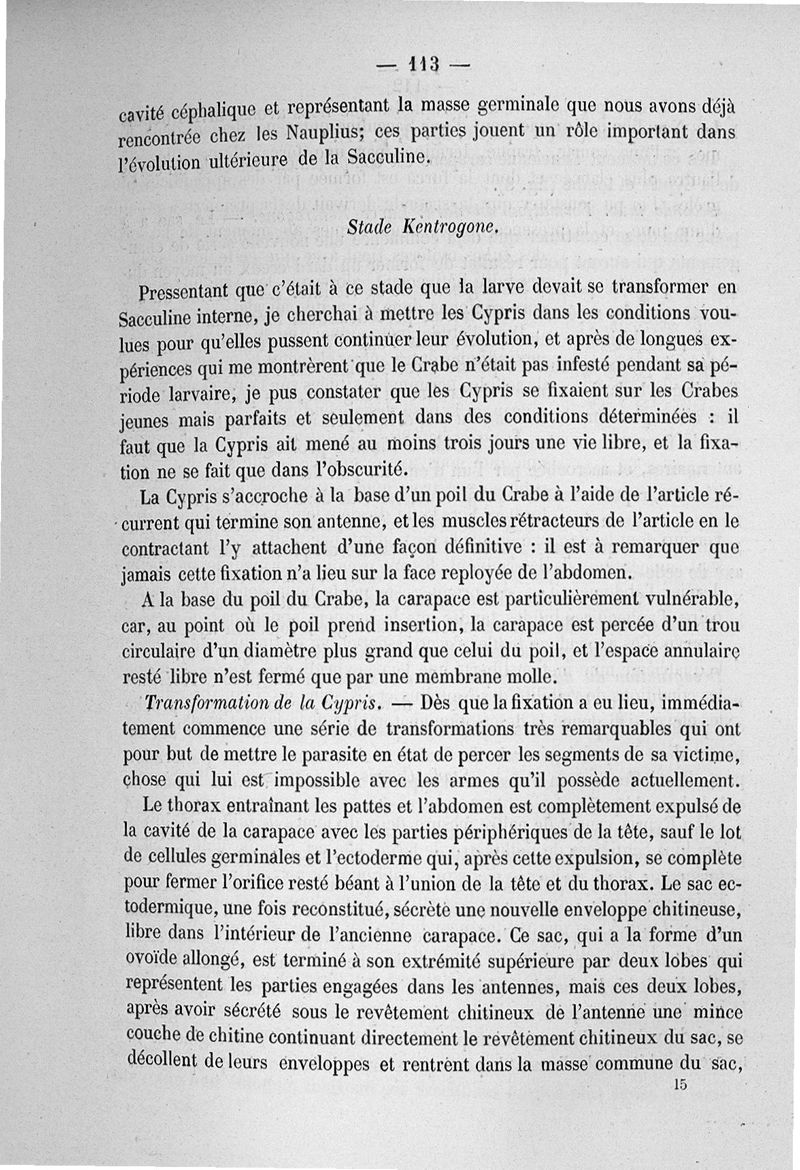 — 113 —

cavité céphalique et représentant la masse germinale que nous avons déjà rencontrée chez les Nauplius; ces parties jouent un rôle important dans l'évolution ultérieure de la Sacculine.

Stade Kentrogone.

Pressentant que c'était à ce stade que la larve devait se transformer en Sacculine interne, je cherchai à mettre les Cypris dans les conditions voulues pour qu'elles pussent continuer leur évolution, et après de longues expériences qui me montrèrent que le Crabe n'était pas infesté pendant sa période larvaire, je pus constater que les Cypris se fixaient sur les Crabes jeunes mais parfaits et seulement dans des conditions déterminées : il faut que la Cypris ait mené au moins trois jours une vie libre, et la fixation ne se fait que dans l'obscurité.

La Cypris s'accroche à la base d'un poil du Crabe à l'aide de l'article récurrent qui termine son antenne, et les muscles rétracteurs de l'article en le contractant l'y attachent d'une façon définitive : il est à remarquer que jamais cette fixation n'a lieu sur la face reployée de l'abdomen.

A la base du poil du Crabe, la carapace est particulièrement vulnérable, car, au point où le poil prend insertion, la carapace est percée d'un trou circulaire d'un diamètre plus grand que celui du poil, et l'espace annulaire resté libre n'est fermé que par une membrane molle.

Transformation de la Cypris. — Dès que la fixation a eu lieu, immédiatement commence une série de transformations très remarquables qui ont pour but de mettre le parasite en état de percer les segments de sa victime, chose qui lui est impossible avec les armes qu'il possède actuellement.

Le thorax entraînant les pattes et l'abdomen est complètement expulsé de la cavité de la carapace avec les parties périphériques de la tête, sauf le lot de cellules germinales et l'ectoderme qui, après cette expulsion, se complète pour fermer l'orifice resté béant à l'union de la tête et du thorax. Le sac ectodermique, une fois reconstitué, sécrète une nouvelle enveloppe chitineuse, libre dans l'intérieur de l'ancienne carapace. Ce sac, qui a la forme d'un ovoïde allongé, est terminé à son extrémité supérieure par deux lobes qui représentent les parties engagées dans les antennes, mais ces deux lobes, après avoir sécrété sous le revêtement chitineux de l'antenne une mince couche de chitine continuant directement le revêtement chitineux du sac, se décollent de leurs enveloppes et rentrent dans la masse commune du sac,

15